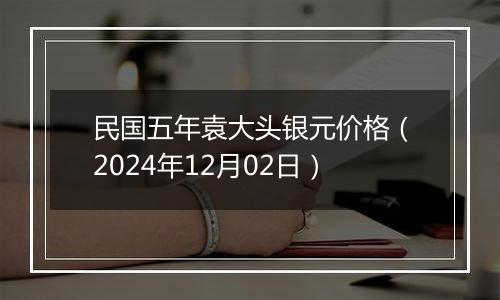 民国五年袁大头银元价格（2024年12月02日）